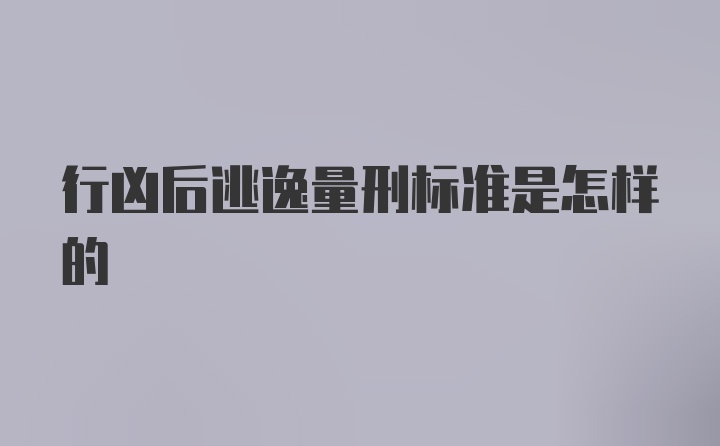 行凶后逃逸量刑标准是怎样的